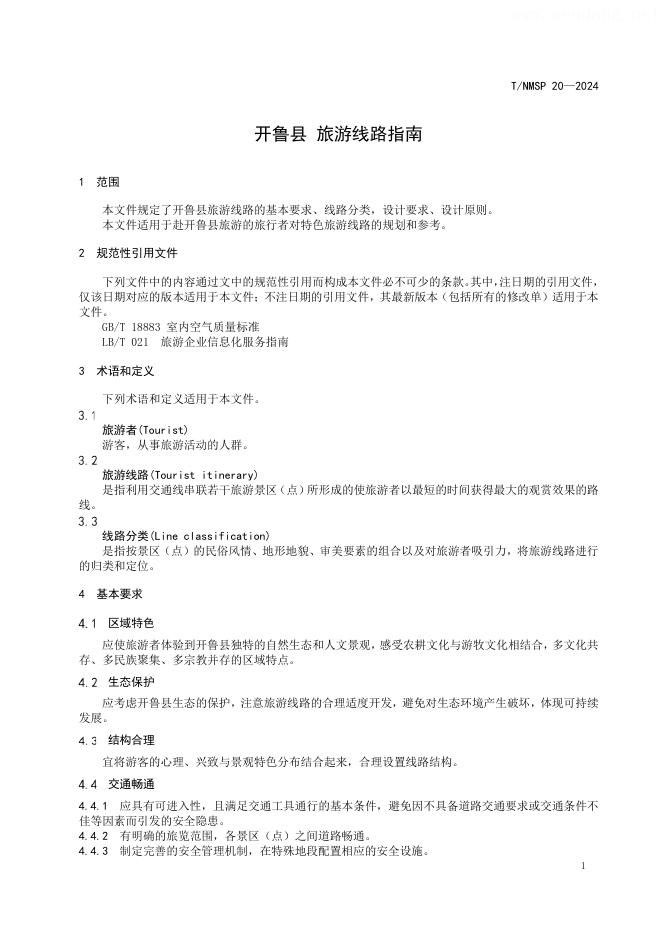 T/NMSP 20—2024

开鲁县 旅游线路指南

1 范围

本文件规定了开鲁县旅游线路的基本要求、线路分类，设计要求、设计原则。
本文件适用于赴开鲁县旅游的旅行者对特色旅游线路的规划和参考。

2 规范性引用文件

下列文件中的内容通过文中的规范性引用而构成本文件必不可少的条款。其中，注日期的引用文件，仅该日期对应的版本适用于本文件；不注日期的引用文件，其最新版本（包括所有的修改单）适用于本文件。
GB/T 18883 室内空气质量标准
LB/T 021 旅游企业信息化服务指南

3 术语和定义

下列术语和定义适用于本文件。

3.1
旅游者(Tourist)
游客，从事旅游活动的人群。

3.2
旅游线路(Tourist itinerary)
是指利用交通线串联若干旅游景区（点）所形成的使旅游者以最短的时间获得最大的观赏效果的路线。

3.3
线路分类(Line classification)
是指按景区（点）的民俗风情、地形地貌、审美要素的组合以及对旅游者吸引力，将旅游线路进行的归类和定位。

4 基本要求

4.1 区域特色

应使旅游者体验到开鲁县独特的自然生态和人文景观，感受农耕文化与游牧文化相结合，多文化共存、多民族聚集、多宗教并存的区域特点。

4.2 生态保护

应考虑开鲁县生态的保护，注意旅游线路的合理适度开发，避免对生态环境产生破坏，体现可持续发展。

4.3 结构合理

宜将游客的心理、兴致与景观特色分布结合起来，合理设置线路结构。

4.4 交通畅通

4.4.1 应具有可进入性，且满足交通工具通行的基本条件，避免因不具备道路交通要求或交通条件不佳等因素而引发的安全隐患。
4.4.2 有明确的旅览范围，各景区（点）之间道路畅通。
4.4.3 制定完善的安全管理机制，在特殊地段配置相应的安全设施。

1